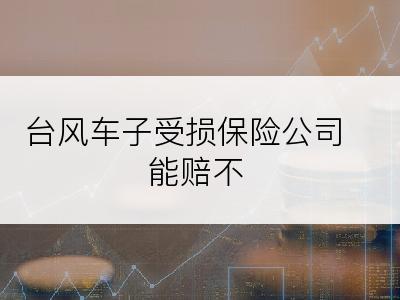 台风车子受损保险公司能赔不